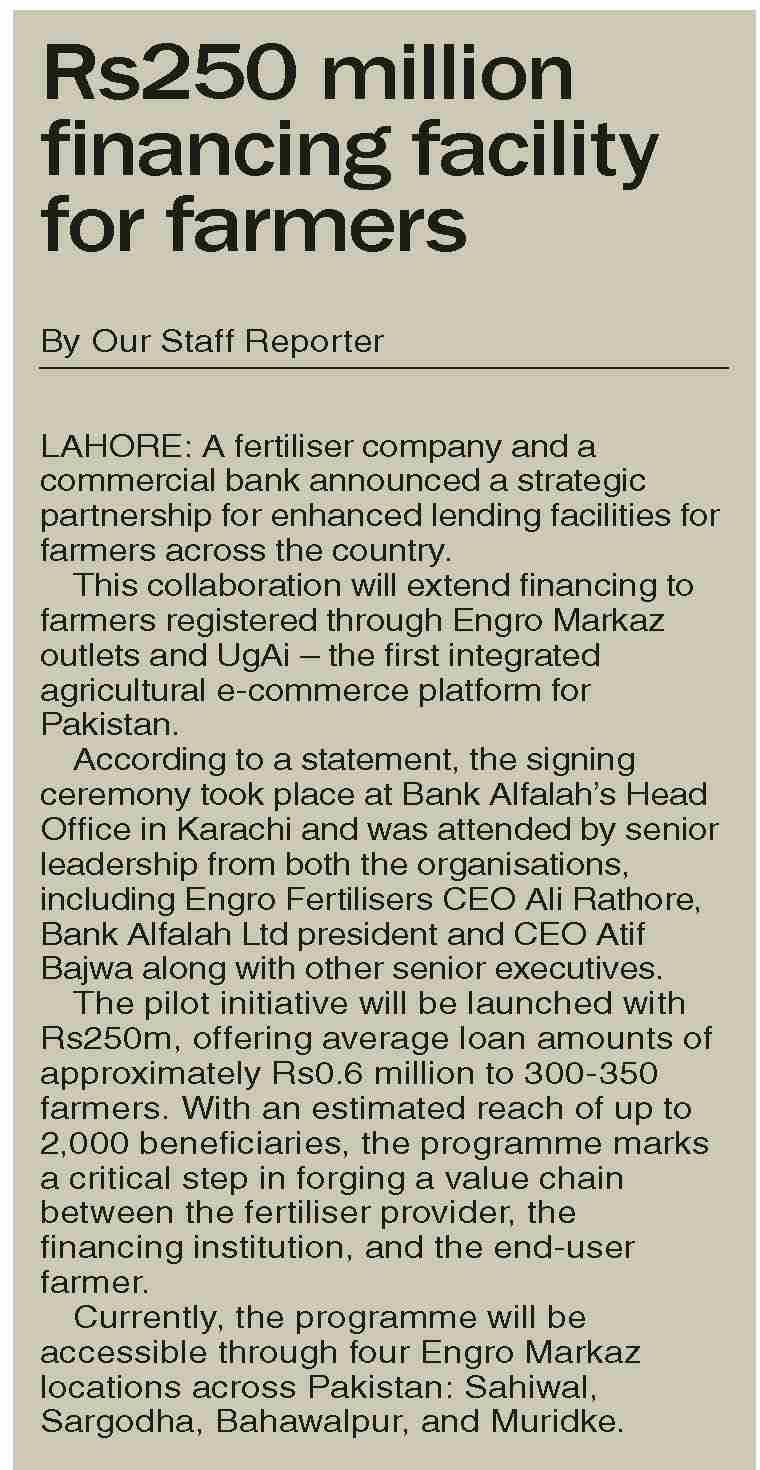 Rs250 million financing facility for farmers

By Our Staff Reporter

LAHORE: A fertiliser company and a commercial bank announced a strategic partnership for enhanced lending facilities for farmers across the country.

This collaboration will extend financing to farmers registered through Engro Markaz outlets and UgAi – the first integrated agricultural e-commerce platform for Pakistan.

According to a statement, the signing ceremony took place at Bank Alfalah's Head Office in Karachi and was attended by senior leadership from both the organisations, including Engro Fertilisers CEO Ali Rathore, Bank Alfalah Ltd president and CEO Atif Bajwa along with other senior executives.

The pilot initiative will be launched with Rs250m, offering average loan amounts of approximately Rs0.6 million to 300-350 farmers. With an estimated reach of up to 2,000 beneficiaries, the programme marks a critical step in forging a value chain between the fertiliser provider, the financing institution, and the end-user farmer.

Currently, the programme will be accessible through four Engro Markaz locations across Pakistan: Sahiwal, Sargodha, Bahawalpur, and Muridke.